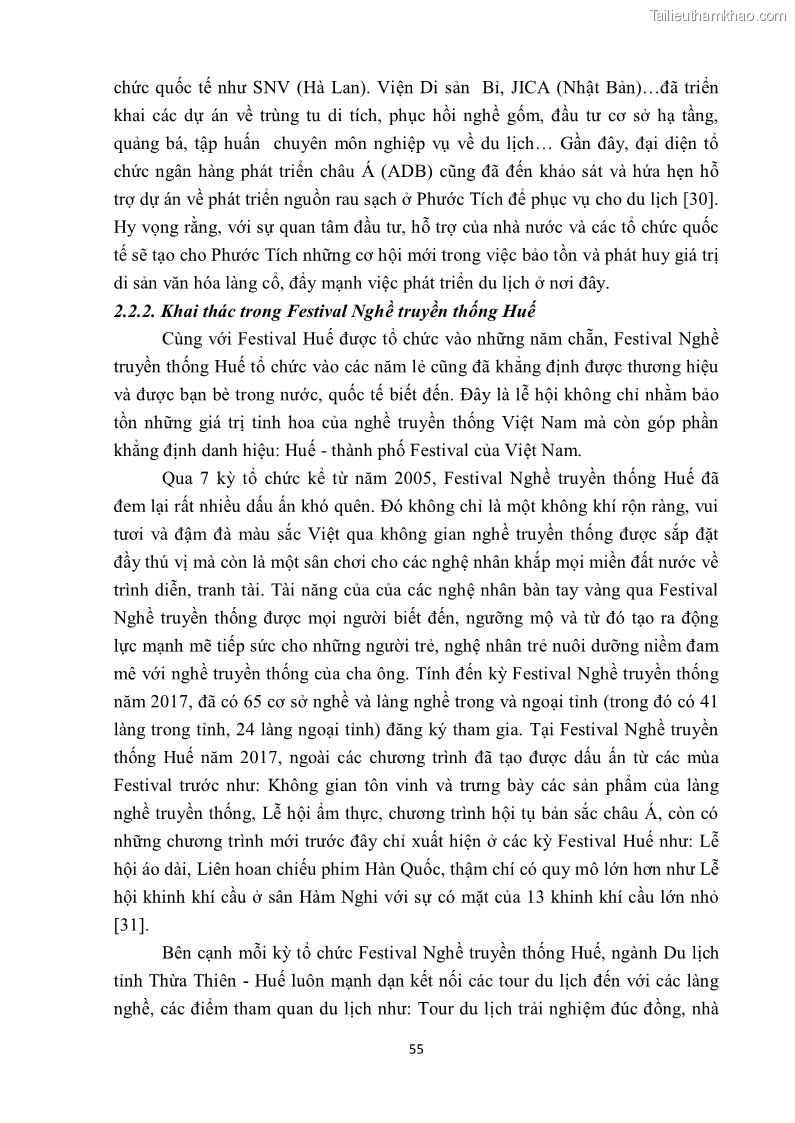 Tailieuthamkhao.com

chức quốc tế như SNV (Hà Lan). Viện Di sản Bỉ, JICA (Nhật Bản)…đã triển khai các dự án về trùng tu di tích, phục hồi nghề gốm, đầu tư cơ sở hạ tầng, quảng bá, tập huấn chuyên môn nghiệp vụ về du lịch… Gần đây, đại diện tổ chức ngân hàng phát triển châu Á (ADB) cũng đã đến khảo sát và hứa hẹn hỗ trợ dự án về phát triển nguồn rau sạch ở Phước Tích để phục vụ cho du lịch [30]. Hy vọng rằng, với sự quan tâm đầu tư, hỗ trợ của nhà nước và các tổ chức quốc tế sẽ tạo cho Phước Tích những cơ hội mới trong việc bảo tồn và phát huy giá trị di sản văn hóa làng cổ, đẩy mạnh việc phát triển du lịch ở nơi đây.

2.2.2. Khai thác trong Festival Nghề truyền thống Huế

Cùng với Festival Huế được tổ chức vào những năm chẵn, Festival Nghề truyền thống Huế tổ chức vào các năm lẻ cũng đã khẳng định được thương hiệu và được bạn bè trong nước, quốc tế biết đến. Đây là lễ hội không chỉ nhằm bảo tồn những giá trị tinh hoa của nghề truyền thống Việt Nam mà còn góp phần khẳng định danh hiệu: Huế - thành phố Festival của Việt Nam.

Qua 7 kỳ tổ chức kể từ năm 2005, Festival Nghề truyền thống Huế đã đem lại rất nhiều dấu ấn khó quên. Đó không chỉ là một không khí rộn ràng, vui tươi và đậm đà màu sắc Việt qua không gian nghề truyền thống được sắp đặt đầy thú vị mà còn là một sân chơi cho các nghệ nhân khắp mọi miền đất nước về trình diễn, tranh tài. Tài năng của của các nghệ nhân bàn tay vàng qua Festival Nghề truyền thống được mọi người biết đến, ngưỡng mộ và từ đó tạo ra động lực mạnh mẽ tiếp sức cho những người trẻ, nghệ nhân trẻ nuôi dưỡng niềm đam mê với nghề truyền thống của cha ông. Tính đến kỳ Festival Nghề truyền thống năm 2017, đã có 65 cơ sở nghề và làng nghề trong và ngoại tỉnh (trong đó có 41 làng trong tỉnh, 24 làng ngoại tỉnh) đăng ký tham gia. Tại Festival Nghề truyền thống Huế năm 2017, ngoài các chương trình đã tạo được dấu ấn từ các mùa Festival trước như: Không gian tôn vinh và trưng bày các sản phẩm của làng nghề truyền thống, Lễ hội ẩm thực, chương trình hội tụ bản sắc châu Á, còn có những chương trình mới trước đây chỉ xuất hiện ở các kỳ Festival Huế như: Lễ hội áo dài, Liên hoan chiếu phim Hàn Quốc, thậm chí có quy mô lớn hơn như Lễ hội khinh khí cầu ở sân Hàm Nghi với sự có mặt của 13 khinh khí cầu lớn nhỏ [31].

Bên cạnh mỗi kỳ tổ chức Festival Nghề truyền thống Huế, ngành Du lịch tỉnh Thừa Thiên - Huế luôn mạnh dạn kết nối các tour du lịch đến với các làng nghề, các điểm tham quan du lịch như: Tour du lịch trải nghiệm đúc đồng, nhà

55